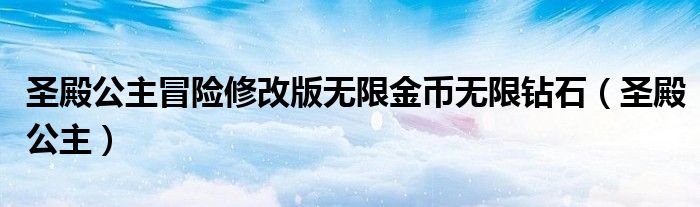 圣殿公主冒险修改版无限金币无限钻石（圣殿公主）